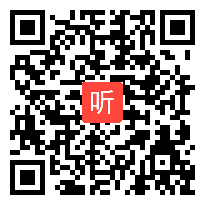 听